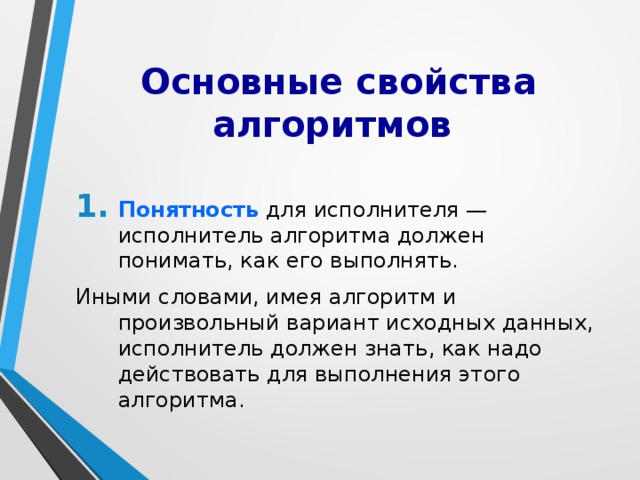 Основные свойства алгоритмов

1. Понятность для исполнителя — исполнитель алгоритма должен понимать, как его выполнять.

Иными словами, имея алгоритм и произвольный вариант исходных данных, исполнитель должен знать, как надо действовать для выполнения этого алгоритма.